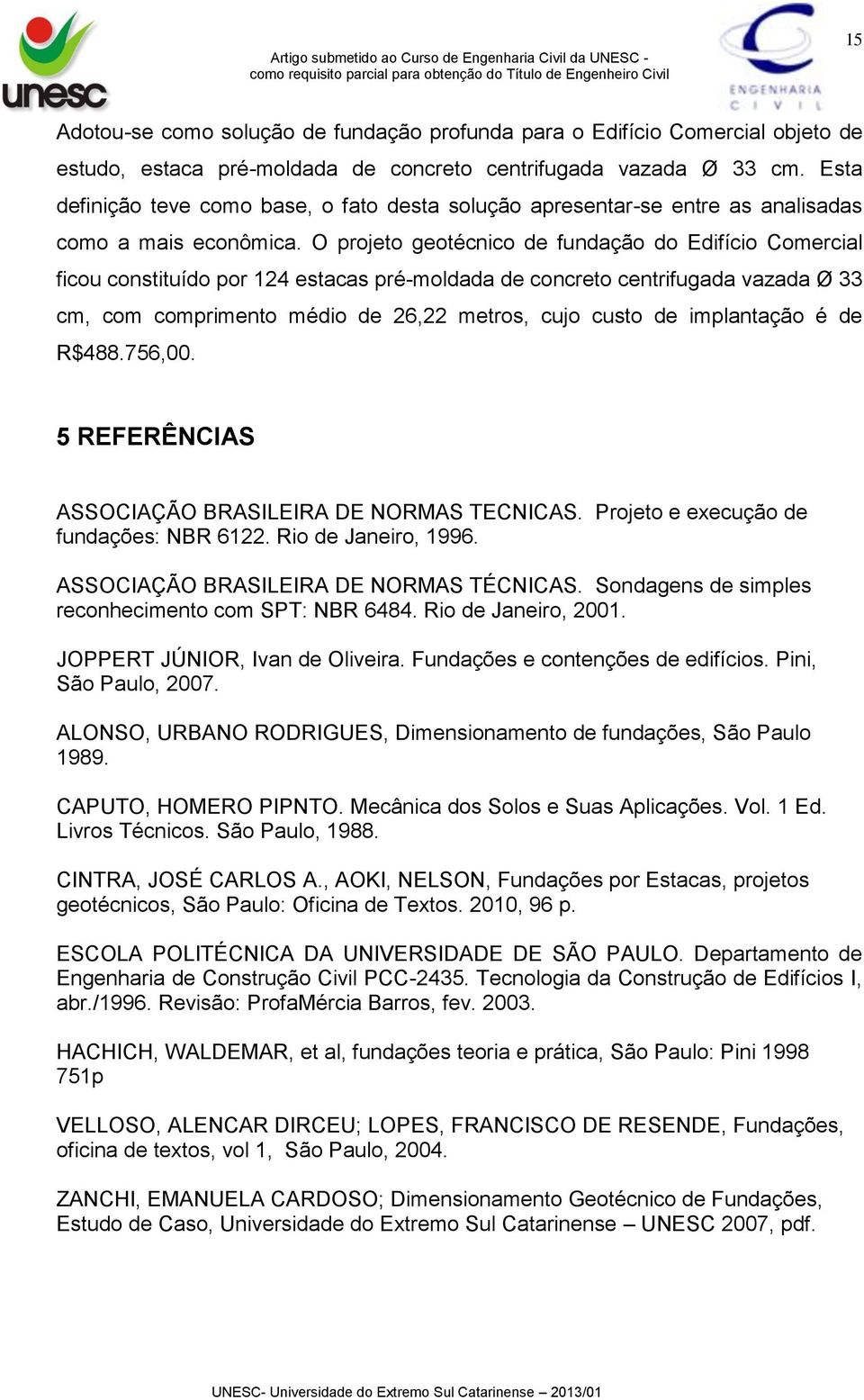 unesc

Artigo submetido ao Curso de Engenharia Civil da UNESC - como requisito parcial para obtenção do Título de Engenheiro Civil

ENGENHARIA CIVIL

15

Adotou-se como solução de fundação profunda para o Edifício Comercial objeto de estudo, estaca pré-moldada de concreto centrifugada vazada Ø 33 cm. Esta definição teve como base, o fato desta solução apresentar-se entre as analisadas como a mais econômica. O projeto geotécnico de fundação do Edifício Comercial ficou constituído por 124 estacas pré-moldada de concreto centrifugada vazada Ø 33 cm, com comprimento médio de 26,22 metros, cujo custo de implantação é de R$488.756,00.

5 REFERÊNCIAS

ASSOCIAÇÃO BRASILEIRA DE NORMAS TECNICAS. Projeto e execução de fundações: NBR 6122. Rio de Janeiro, 1996.

ASSOCIAÇÃO BRASILEIRA DE NORMAS TÉCNICAS. Sondagens de simples reconhecimento com SPT: NBR 6484. Rio de Janeiro, 2001.

JOPPERT JÚNIOR, Ivan de Oliveira. Fundações e contenções de edifícios. Pini, São Paulo, 2007.

ALONSO, URBANO RODRIGUES, Dimensionamento de fundações, São Paulo 1989.

CAPUTO, HOMERO PIPNTO. Mecânica dos Solos e Suas Aplicações. Vol. 1 Ed. Livros Técnicos. São Paulo, 1988.

CINTRA, JOSÉ CARLOS A., AOKI, NELSON, Fundações por Estacas, projetos geotécnicos, São Paulo: Oficina de Textos. 2010, 96 p.

ESCOLA POLITÉCNICA DA UNIVERSIDADE DE SÃO PAULO. Departamento de Engenharia de Construção Civil PCC-2435. Tecnologia da Construção de Edifícios I, abr./1996. Revisão: ProfaMércia Barros, fev. 2003.

HACHICH, WALDEMAR, et al, fundações teoria e prática, São Paulo: Pini 1998 751p

VELLOSO, ALENCAR DIRCEU; LOPES, FRANCISCO DE RESENDE, Fundações, oficina de textos, vol 1, São Paulo, 2004.

ZANCHI, EMANUELA CARDOSO; Dimensionamento Geotécnico de Fundações, Estudo de Caso, Universidade do Extremo Sul Catarinense – UNESC 2007, pdf.

UNESC- Universidade do Extremo Sul Catarinense – 2013/01